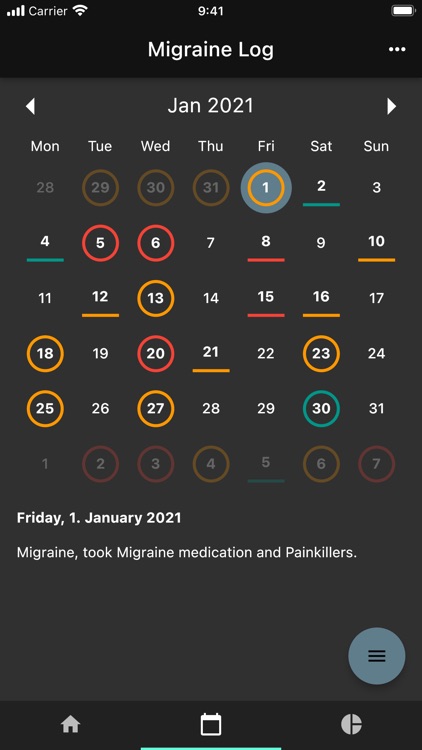 Carrier 9:41

Migraine Log

Jan 2021

| Mon | Tue | Wed | Thu | Fri | Sat | Sun |
|---|---|---|---|---|---|---|
| 28 | 29 | 30 | 31 | 1 | 2 | 3 |
| 4 | 5 | 6 | 7 | 8 | 9 | 10 |
| 11 | 12 | 13 | 14 | 15 | 16 | 17 |
| 18 | 19 | 20 | 21 | 22 | 23 | 24 |
| 25 | 26 | 27 | 28 | 29 | 30 | 31 |
| 1 | 2 | 3 | 4 | 5 | 6 | 7 |

Friday, 1. January 2021

Migraine, took Migraine medication and Painkillers.